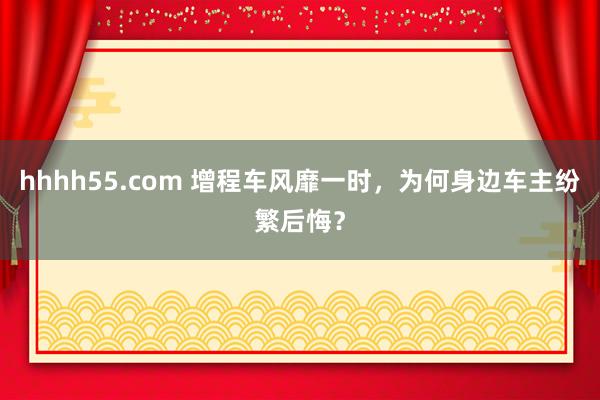 hhhh55.com 增程车风靡一时，为何身边车主纷繁后悔？